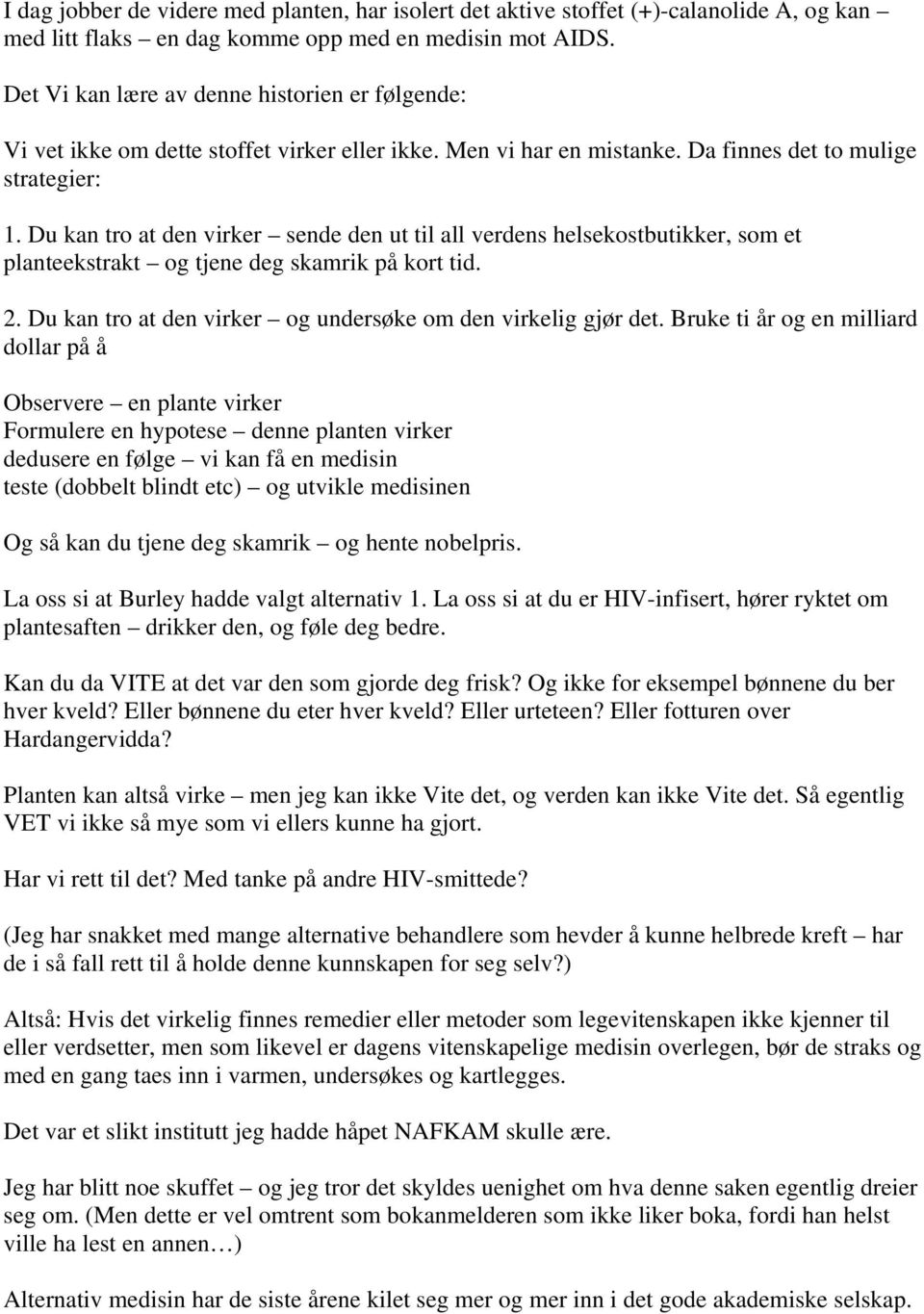 I dag jobber de videre med planten, har isolert det aktive stoffet (+)-calanolide A, og kan – med litt flaks – en dag komme opp med en medisin mot AIDS.

Det Vi kan lære av denne historien er følgende:

Vi vet ikke om dette stoffet virker eller ikke. Men vi har en mistanke. Da finnes det to mulige strategier:

1. Du kan tro at den virker – sende den ut til all verdens helsekostbutikker, som et planteekstrakt – og tjene deg skamrik på kort tid.

2. Du kan tro at den virker – og undersøke om den virkelig gjør det. Bruke ti år og en milliard dollar på å

Observere – en plante virker
Formulere en hypotese – denne planten virker
dedusere en følge – vi kan få en medisin
teste (dobbelt blindt etc) – og utvikle medisinen

Og så kan du tjene deg skamrik – og hente nobelpris.

La oss si at Burley hadde valgt alternativ 1. La oss si at du er HIV-infisert, hører ryktet om plantesaften – drikker den, og føle deg bedre.

Kan du da VITE at det var den som gjorde deg frisk? Og ikke for eksempel bønnene du ber hver kveld? Eller bønnene du eter hver kveld? Eller urteteen? Eller fotturen over Hardangervidda?

Planten kan altså virke – men jeg kan ikke Vite det, og verden kan ikke Vite det. Så egentlig VET vi ikke så mye som vi ellers kunne ha gjort.

Har vi rett til det? Med tanke på andre HIV-smittede?

(Jeg har snakket med mange alternative behandlere som hevder å kunne helbrede kreft – har de i så fall rett til å holde denne kunnskapen for seg selv?)

Altså: Hvis det virkelig finnes remedier eller metoder som legevitenskapen ikke kjenner til eller verdsetter, men som likevel er dagens vitenskapelige medisin overlegen, bør de straks og med en gang taes inn i varmen, undersøkes og kartlegges.

Det var et slikt institutt jeg hadde håpet NAFKAM skulle ære.

Jeg har blitt noe skuffet – og jeg tror det skyldes uenighet om hva denne saken egentlig dreier seg om. (Men dette er vel omtrent som bokanmelderen som ikke liker boka, fordi han helst ville ha lest en annen…)

Alternativ medisin har de siste årene kilet seg mer og mer inn i det gode akademiske selskap.